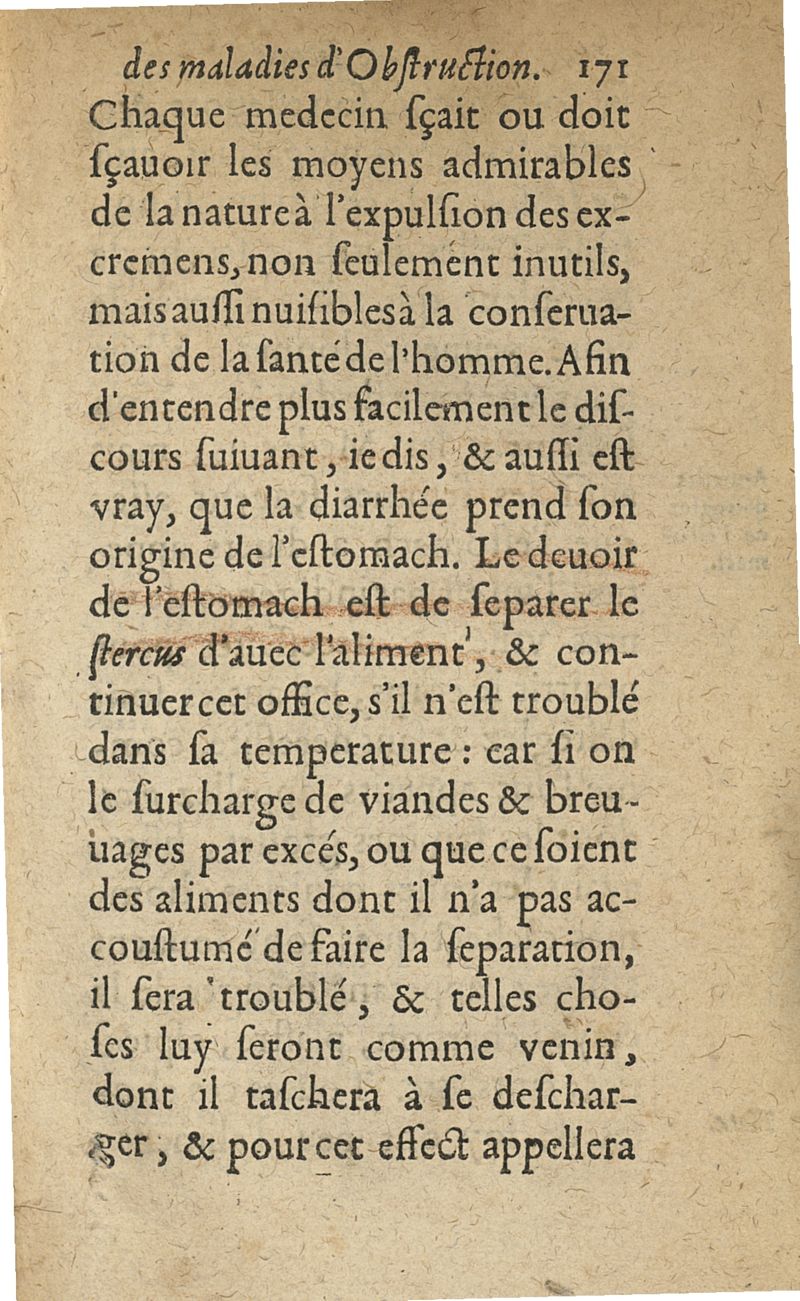 des maladies d'Obſtruction. 171

Chaque medecin ſçait ou doit ſçauoir les moyens admirables de la nature à l'expulſion des excremens, non ſeulement inutils, mais auſſi nuiſibles à la conſeruation de la ſanté de l'homme. Afin d'entendre plus facilement le diſcours ſuiuant, ie dis, & auſſi eſt vray, que la diarrhée prend ſon origine de l'eſtomach. Le deuoir de l'eſtomach eſt de ſeparer le ſtercus d'auec l'aliment, & continuer cet office, s'il n'eſt troublé dans ſa temperature : car ſi on le ſurcharge de viandes & breuuages par excés, ou que ce ſoient des aliments dont il n'a pas accouſtumé de faire la ſeparation, il ſera troublé, & telles choſes luy ſeront comme venin, dont il taſchera à ſe deſcharger, & pour cet effect appellera